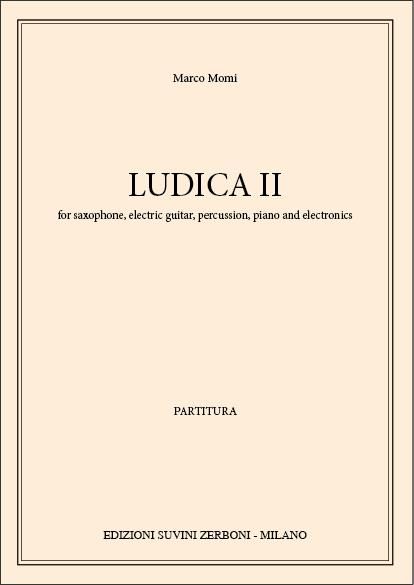 Marco Momi

LUDICA II

for saxophone, electric guitar, percussion, piano and electronics

PARTITURA

EDIZIONI SUVINI ZERBONI - MILANO